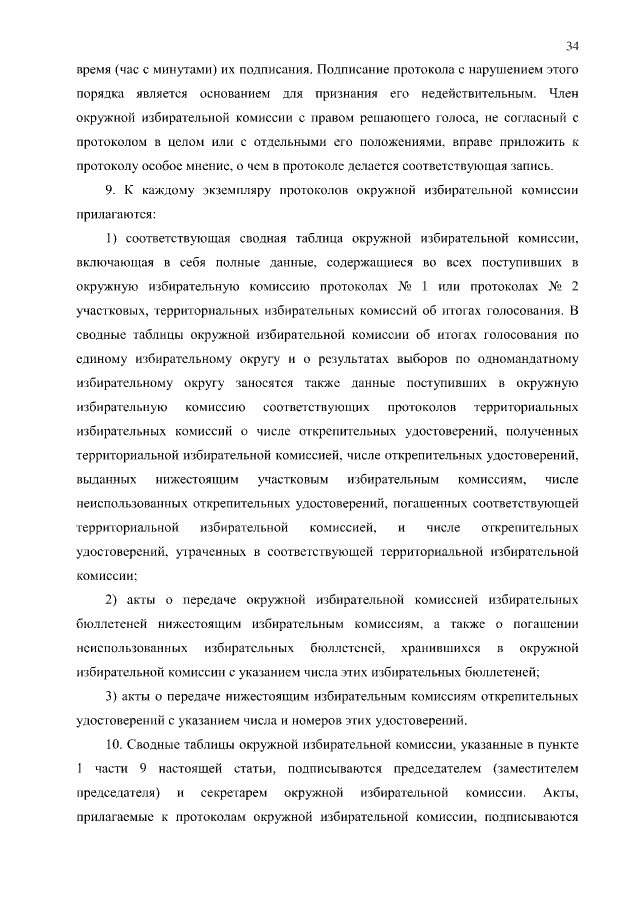 34

время (час с минутами) их подписания. Подписание протокола с нарушением этого порядка является основанием для признания его недействительным. Член окружной избирательной комиссии с правом решающего голоса, не согласный с протоколом в целом или с отдельными его положениями, вправе приложить к протоколу особое мнение, о чем в протоколе делается соответствующая запись.

9. К каждому экземпляру протоколов окружной избирательной комиссии прилагаются:

1) соответствующая сводная таблица окружной избирательной комиссии, включающая в себя полные данные, содержащиеся во всех поступивших в окружную избирательную комиссию протоколах № 1 или протоколах № 2 участковых, территориальных избирательных комиссий об итогах голосования. В сводные таблицы окружной избирательной комиссии об итогах голосования по единому избирательному округу и о результатах выборов по одномандатному избирательному округу заносятся также данные поступивших в окружную избирательную комиссию соответствующих протоколов территориальных избирательных комиссий о числе открепительных удостоверений, полученных территориальной избирательной комиссией, числе открепительных удостоверений, выданных нижестоящим участковым избирательным комиссиям, числе неиспользованных открепительных удостоверений, погашенных соответствующей территориальной избирательной комиссией, и числе открепительных удостоверений, утраченных в соответствующей территориальной избирательной комиссии;

2) акты о передаче окружной избирательной комиссией избирательных бюллетеней нижестоящим избирательным комиссиям, а также о погашении неиспользованных избирательных бюллетеней, хранившихся в окружной избирательной комиссии с указанием числа этих избирательных бюллетеней;

3) акты о передаче нижестоящим избирательным комиссиям открепительных удостоверений с указанием числа и номеров этих удостоверений.

10. Сводные таблицы окружной избирательной комиссии, указанные в пункте 1 части 9 настоящей статьи, подписываются председателем (заместителем председателя) и секретарем окружной избирательной комиссии. Акты, прилагаемые к протоколам окружной избирательной комиссии, подписываются